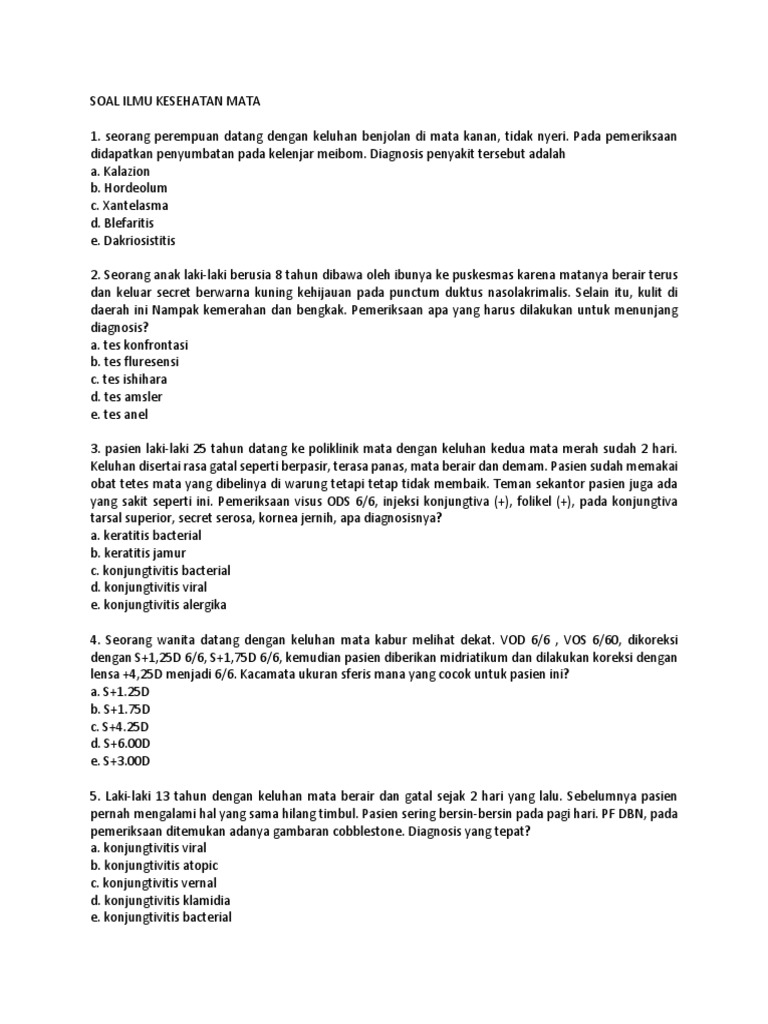 SOAL ILMU KESEHATAN MATA

1. seorang perempuan datang dengan keluhan benjolan di mata kanan, tidak nyeri. Pada pemeriksaan didapatkan penyumbatan pada kelenjar meibom. Diagnosis penyakit tersebut adalah
a. Kalazion
b. Hordeolum
c. Xantelasma
d. Blefaritis
e. Dakriosistitis

2. Seorang anak laki-laki berusia 8 tahun dibawa oleh ibunya ke puskesmas karena matanya berair terus dan keluar secret berwarna kuning kehijauan pada punctum duktus nasolakrimalis. Selain itu, kulit di daerah ini Nampak kemerahan dan bengkak. Pemeriksaan apa yang harus dilakukan untuk menunjang diagnosis?
a. tes konfrontasi
b. tes fluresensi
c. tes ishihara
d. tes amsler
e. tes anel

3. pasien laki-laki 25 tahun datang ke poliklinik mata dengan keluhan kedua mata merah sudah 2 hari. Keluhan disertai rasa gatal seperti berpasir, terasa panas, mata berair dan demam. Pasien sudah memakai obat tetes mata yang dibelinya di warung tetapi tetap tidak membaik. Teman sekantor pasien juga ada yang sakit seperti ini. Pemeriksaan visus ODS 6/6, injeksi konjungtiva (+), folikel (+), pada konjungtiva tarsal superior, secret serosa, kornea jernih, apa diagnosisnya?
a. keratitis bacterial
b. keratitis jamur
c. konjungtivitis bacterial
d. konjungtivitis viral
e. konjungtivitis alergika

4. Seorang wanita datang dengan keluhan mata kabur melihat dekat. VOD 6/6 , VOS 6/60, dikoreksi dengan S+1,25D 6/6, S+1,75D 6/6, kemudian pasien diberikan midriatikum dan dilakukan koreksi dengan lensa +4,25D menjadi 6/6. Kacamata ukuran sferis mana yang cocok untuk pasien ini?
a. S+1.25D
b. S+1.75D
c. S+4.25D
d. S+6.00D
e. S+3.00D

5. Laki-laki 13 tahun dengan keluhan mata berair dan gatal sejak 2 hari yang lalu. Sebelumnya pasien pernah mengalami hal yang sama hilang timbul. Pasien sering bersin-bersin pada pagi hari. PF DBN, pada pemeriksaan ditemukan adanya gambaran cobblestone. Diagnosis yang tepat?
a. konjungtivitis viral
b. konjungtivitis atopic
c. konjungtivitis vernal
d. konjungtivitis klamidia
e. konjungtivitis bacterial